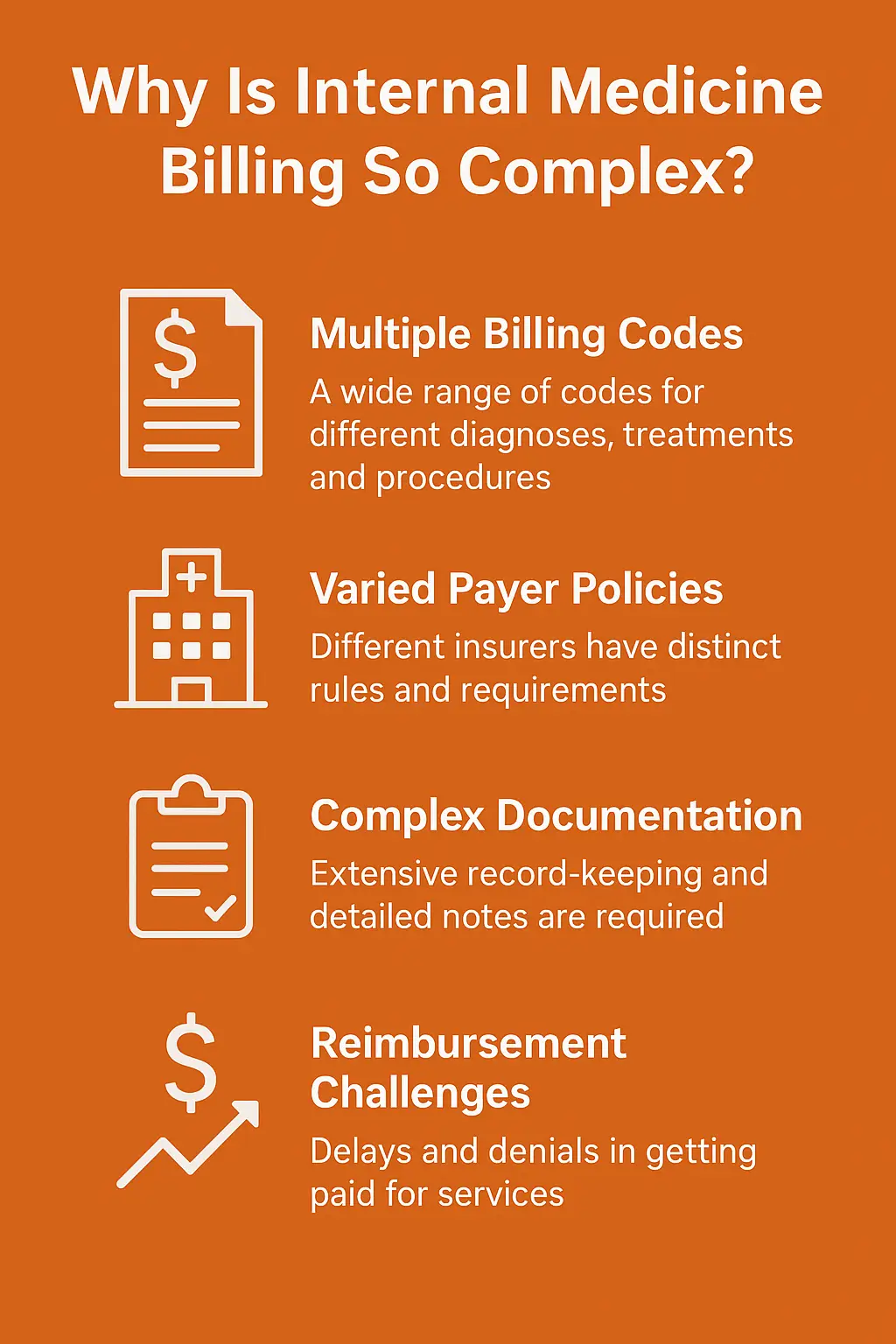 Why Is Internal Medicine Billing So Complex?

$

Multiple Billing Codes

A wide range of codes for different diagnoses, treatments and procedures

Varied Payer Policies

Different insurers have distinct rules and requirements

Complex Documentation

Extensive record-keeping and detailed notes are required

$

Reimbursement Challenges

Delays and denials in getting paid for services